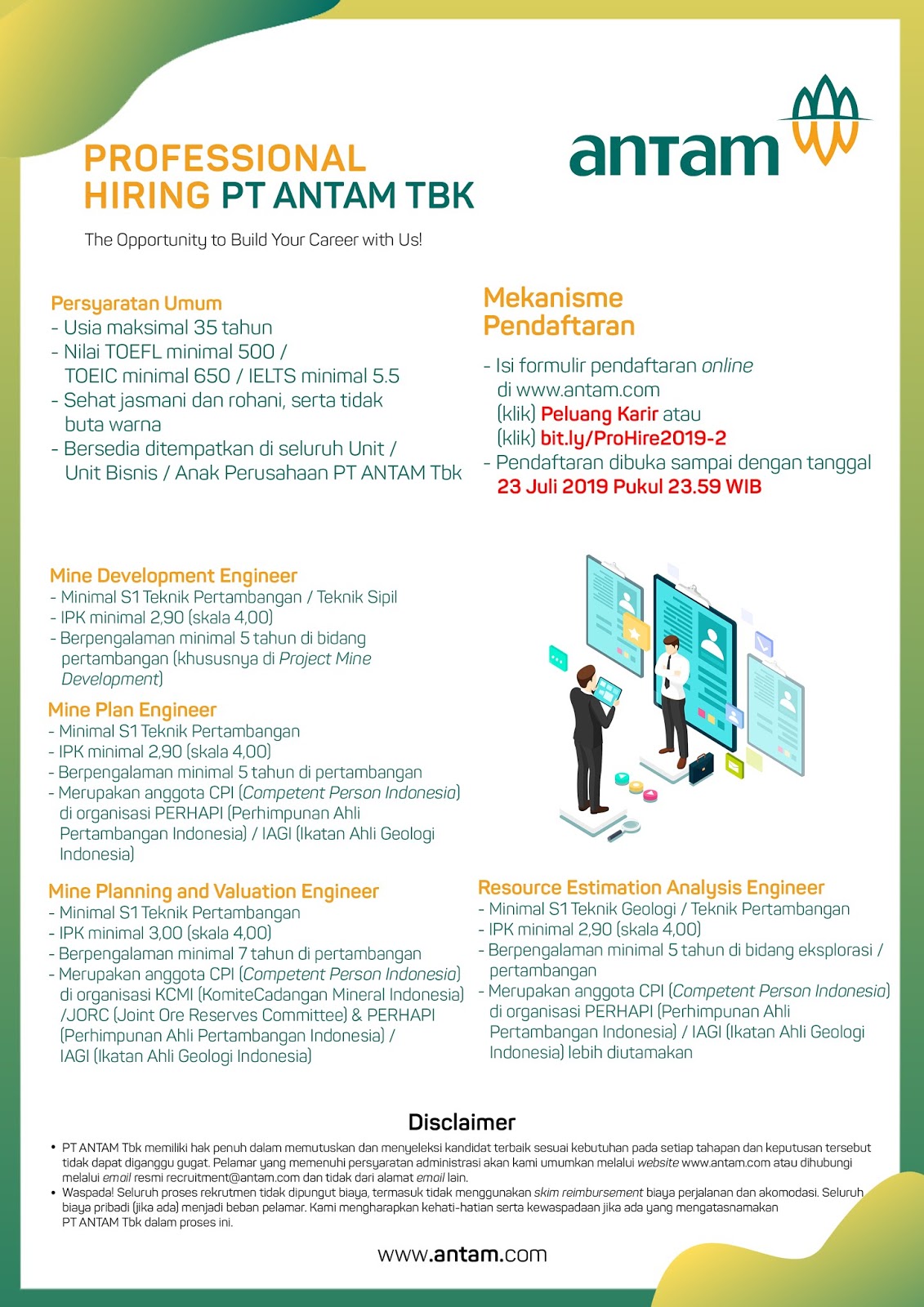 antam

PROFESSIONAL HIRING PT ANTAM TBK

The Opportunity to Build Your Career with Us!

Persyaratan Umum
- Usia maksimal 35 tahun
- Nilai TOEFL minimal 500 / TOEIC minimal 650 / IELTS minimal 5.5
- Sehat jasmani dan rohani, serta tidak buta warna
- Bersedia ditempatkan di seluruh Unit / Unit Bisnis / Anak Perusahaan PT ANTAM Tbk

Mekanisme Pendaftaran
- Isi formulir pendaftaran online di www.antam.com (klik) Peluang Karir atau (klik) bit.ly/ProHire2019-2
- Pendaftaran dibuka sampai dengan tanggal 23 Juli 2019 Pukul 23.59 WIB

Mine Development Engineer
- Minimal S1 Teknik Pertambangan / Teknik Sipil
- IPK minimal 2,90 (skala 4,00)
- Berpengalaman minimal 5 tahun di bidang pertambangan (khususnya di Project Mine Development)

Mine Plan Engineer
- Minimal S1 Teknik Pertambangan
- IPK minimal 2,90 (skala 4,00)
- Berpengalaman minimal 5 tahun di pertambangan
- Merupakan anggota CPI (Competent Person Indonesia) di organisasi PERHAPI (Perhimpunan Ahli Pertambangan Indonesia) / IAGI (Ikatan Ahli Geologi Indonesia)

Mine Planning and Valuation Engineer
- Minimal S1 Teknik Pertambangan
- IPK minimal 3,00 (skala 4,00)
- Berpengalaman minimal 7 tahun di pertambangan
- Merupakan anggota CPI (Competent Person Indonesia) di organisasi KCMI (KomiteCadangan Mineral Indonesia) /JORC (Joint Ore Reserves Committee) & PERHAPI (Perhimpunan Ahli Pertambangan Indonesia) / IAGI (Ikatan Ahli Geologi Indonesia)

Resource Estimation Analysis Engineer
- Minimal S1 Teknik Geologi / Teknik Pertambangan
- IPK minimal 2,90 (skala 4,00)
- Berpengalaman minimal 5 tahun di bidang eksplorasi / pertambangan
- Merupakan anggota CPI (Competent Person Indonesia) di organisasi PERHAPI (Perhimpunan Ahli Pertambangan Indonesia) / IAGI (Ikatan Ahli Geologi Indonesia) lebih diutamakan

Disclaimer
• PT ANTAM Tbk memiliki hak penuh dalam memutuskan dan menyeleksi kandidat terbaik sesuai kebutuhan pada setiap tahapan dan keputusan tersebut tidak dapat diganggu gugat. Pelamar yang memenuhi persyaratan administrasi akan kami umumkan melalui website www.antam.com atau dihubungi melalui email resmi recruitment@antam.com dan tidak dari alamat email lain.
• Waspada! Seluruh proses rekrutmen tidak dipungut biaya, termasuk tidak menggunakan skim reimbursement biaya perjalanan dan akomodasi. Seluruh biaya pribadi (jika ada) menjadi beban pelamar. Kami mengharapkan kehati-hatian serta kewaspadaan jika ada yang mengatasnamakan PT ANTAM Tbk dalam proses ini.

www.antam.com